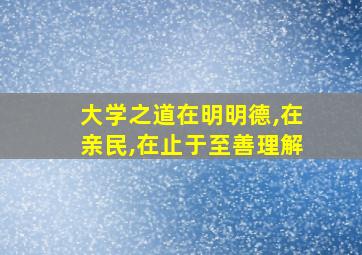 大学之道在明明德,在亲民,在止于至善理解